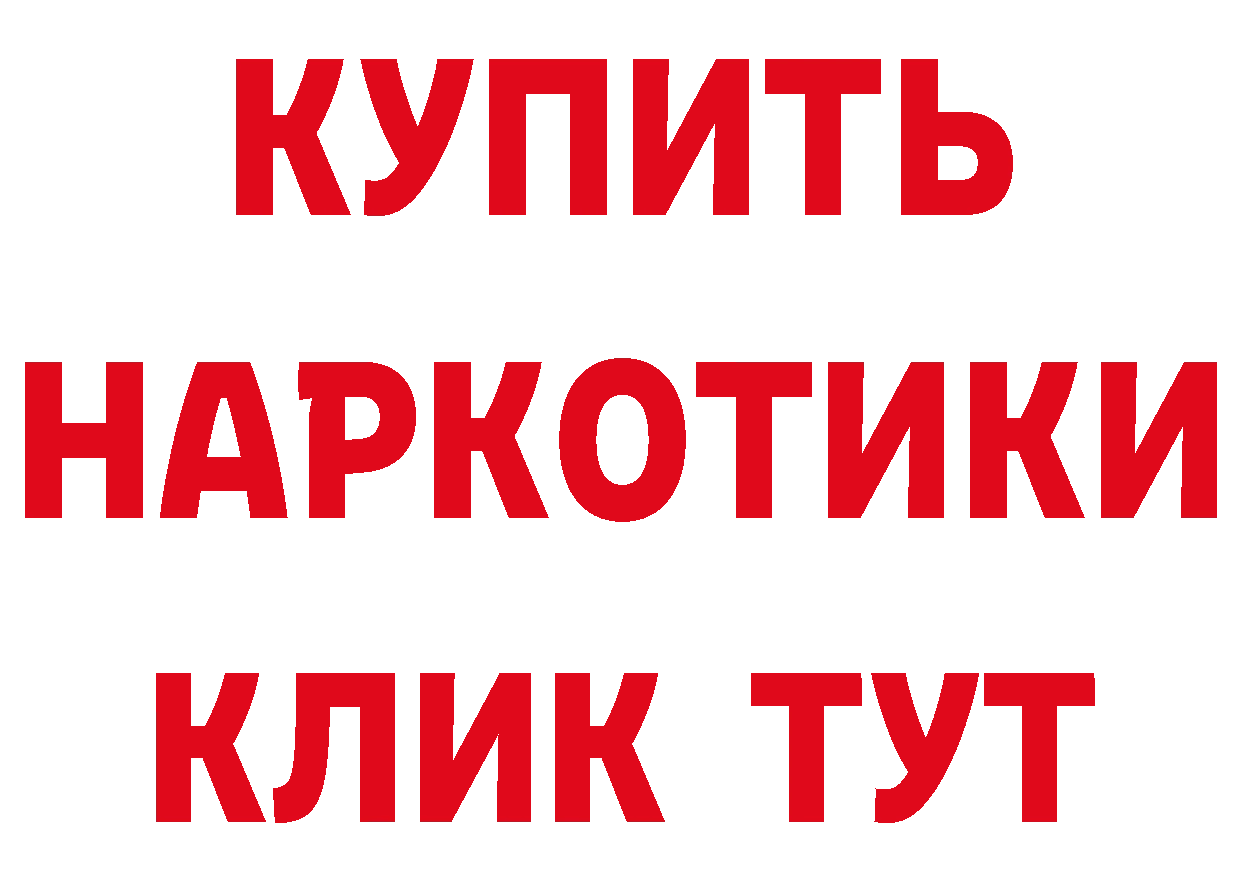 КУПИТЬ
НАРКОТИКИ
КЛИК ТУТ